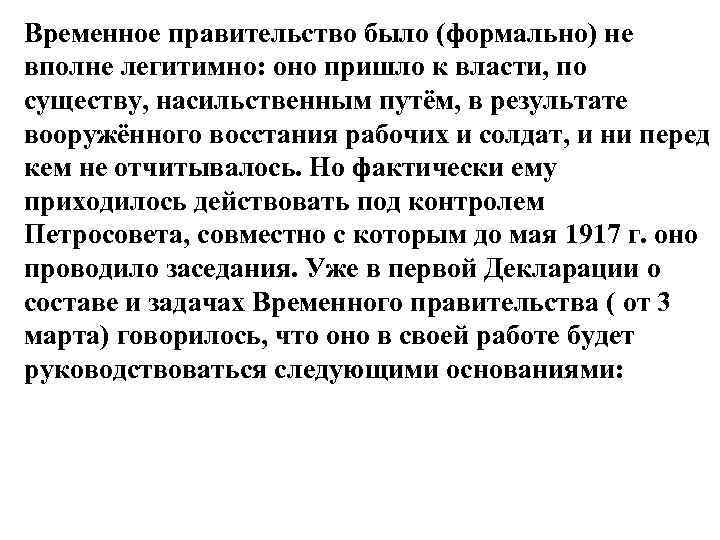 Временное правительство было (формально) не вполне легитимно: оно пришло к власти, по существу, насильственным путём, в результате вооружённого восстания рабочих и солдат, и ни перед кем не отчитывалось. Но фактически ему приходилось действовать под контролем Петросовета, совместно с которым до мая 1917 г. оно проводило заседания. Уже в первой Декларации о составе и задачах Временного правительства ( от 3 марта) говорилось, что оно в своей работе будет руководствоваться следующими основаниями: